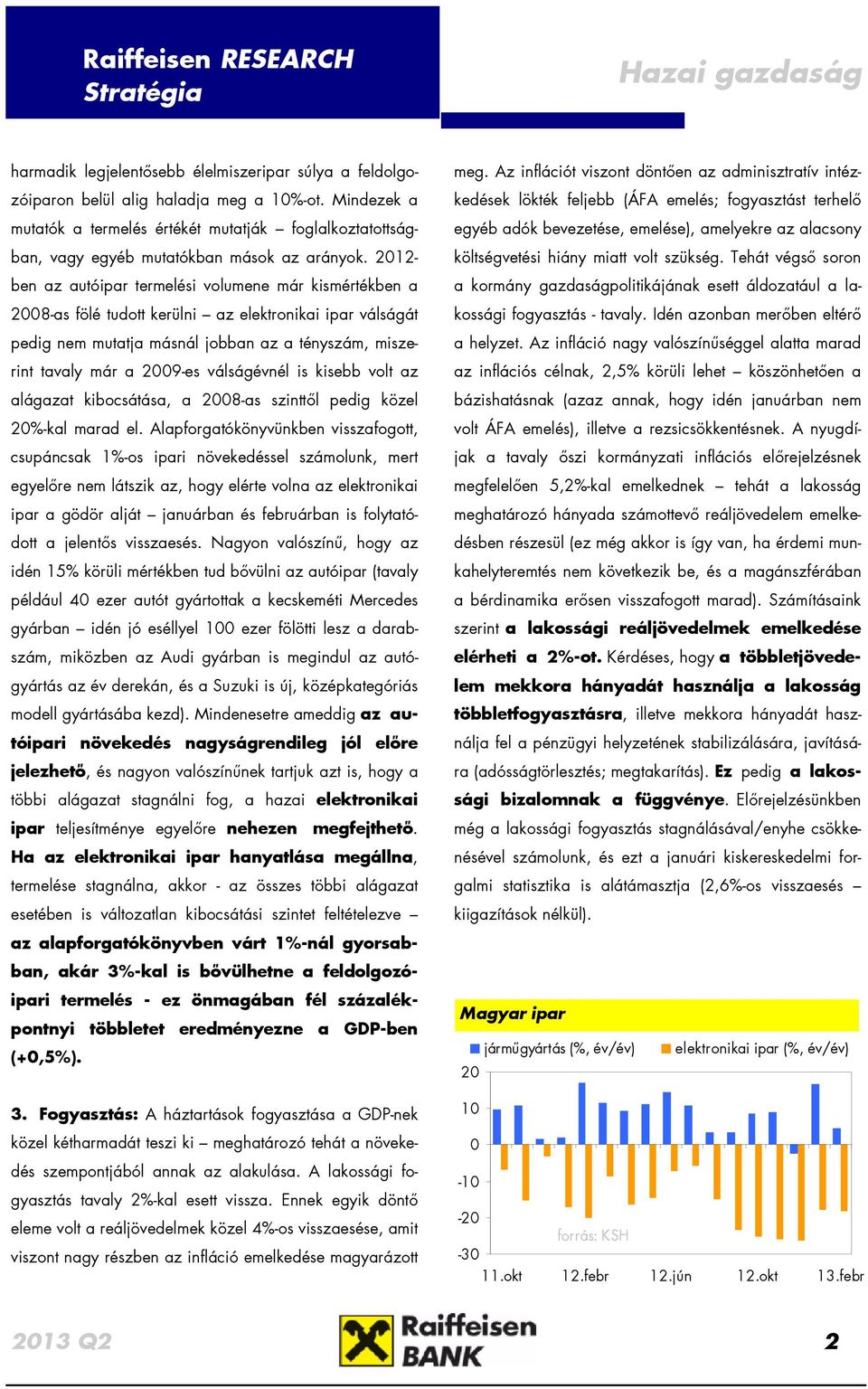 Raiffeisen RESEARCH
Stratégia

Hazai gazdaság

harmadik legjelentősebb élelmiszeripar súlya a feldolgozóiparon belül alig haladja meg a 10%-ot. Mindezek a mutatók a termelés értékét mutatják – foglalkoztatottságban, vagy egyéb mutatókban mások az arányok. 2012-ben az autóipar termelési volumene már kismértékben a 2008-as fölé tudott kerülni – az elektronikai ipar válságát pedig nem mutatja másnál jobban az a tényszám, miszerint tavaly már a 2009-es válságévnél is kisebb volt az alágazat kibocsátása, a 2008-as szinttől pedig közel 20%-kal marad el. Alapforgatókönyvünkben visszafogott, csupáncsak 1%-os ipari növekedéssel számolunk, mert egyelőre nem látszik az, hogy elérte volna az elektronikai ipar a gödör alját – januárban és februárban is folytatódott a jelentős visszaesés. Nagyon valószínű, hogy az idén 15% körüli mértékben tud bővülni az autóipar (tavaly például 40 ezer autót gyártottak a kecskeméti Mercedes gyárban – idén jó eséllyel 100 ezer fölötti lesz a darabszám, miközben az Audi gyárban is megindul az autógyártás az év derekán, és a Suzuki is új, középkategóriás modell gyártásába kezd). Mindenesetre ameddig az autóipari növekedés nagyságrendileg jól előre jelezhető, és nagyon valószínűnek tartjuk azt is, hogy a többi alágazat stagnálni fog, a hazai elektronikai ipar teljesítménye egyelőre nehezen megfejthető. Ha az elektronikai ipar hanyatlása megállna, termelése stagnálna, akkor - az összes többi alágazat esetében is változatlan kibocsátási szintet feltételezve – az alapforgatókönyvben várt 1%-nál gyorsabban, akár 3%-kal is bővülhetne a feldolgozóipari termelés - ez önmagában fél százalékpontnyi többletet eredményezne a GDP-ben (+0,5%).

3. Fogyasztás: A háztartások fogyasztása a GDP-nek közel kétharmadát teszi ki – meghatározó tehát a növekedés szempontjából annak az alakulása. A lakossági fogyasztás tavaly 2%-kal esett vissza. Ennek egyik döntő eleme volt a reáljövedelmek közel 4%-os visszaesése, amit viszont nagy részben az infláció emelkedése magyarázott meg. Az inflációt viszont döntően az adminisztratív intézkedések lökték feljebb (ÁFA emelés; fogyasztást terhelő egyéb adók bevezetése, emelése), amelyekre az alacsony költségvetési hiány miatt volt szükség. Tehát végső soron a kormány gazdaságpolitikájának esett áldozatául a lakossági fogyasztás - tavaly. Idén azonban merőben eltérő a helyzet. Az infláció nagy valószínűséggel alatta marad az inflációs célnak, 2,5% körüli lehet – köszönhetően a bázishatásnak (azaz annak, hogy idén januárban nem volt ÁFA emelés), illetve a rezsicsökkentésnek. A nyugdíjak a tavaly őszi kormányzati inflációs előrejelzésnek megfelelően 5,2%-kal emelkednek – tehát a lakosság meghatározó hányada számottevő reáljövedelem emelkedésben részesül (ez még akkor is így van, ha érdemi munkahelyteremtés nem következik be, és a magánszférában a bérdinamika erősen visszafogott marad). Számításaink szerint a lakossági reáljövedelmek emelkedése elérheti a 2%-ot. Kérdéses, hogy a többletjövedelem mekkora hányadát használja a lakosság többletfogyasztásra, illetve mekkora hányadát használja fel a pénzügyi helyzetének stabilizálására, javítására (adósságtörlesztés; megtakarítás). Ez pedig a lakossági bizalomnak a függvénye. Előrejelzésünkben még a lakossági fogyasztás stagnálásával/enyhe csökkenésével számolunk, és ezt a januári kiskereskedelmi forgalmi statisztika is alátámasztja (2,6%-os visszaesés – kiigazítások nélkül).

Magyar ipar
járműgyártás (%, év/év) elektronikai ipar (%, év/év)
20
10
0
-10
-20
-30
forrás: KSH
11.okt 12.febr 12.jún 12.okt 13.febr

2013 Q2
Raiffeisen BANK
2